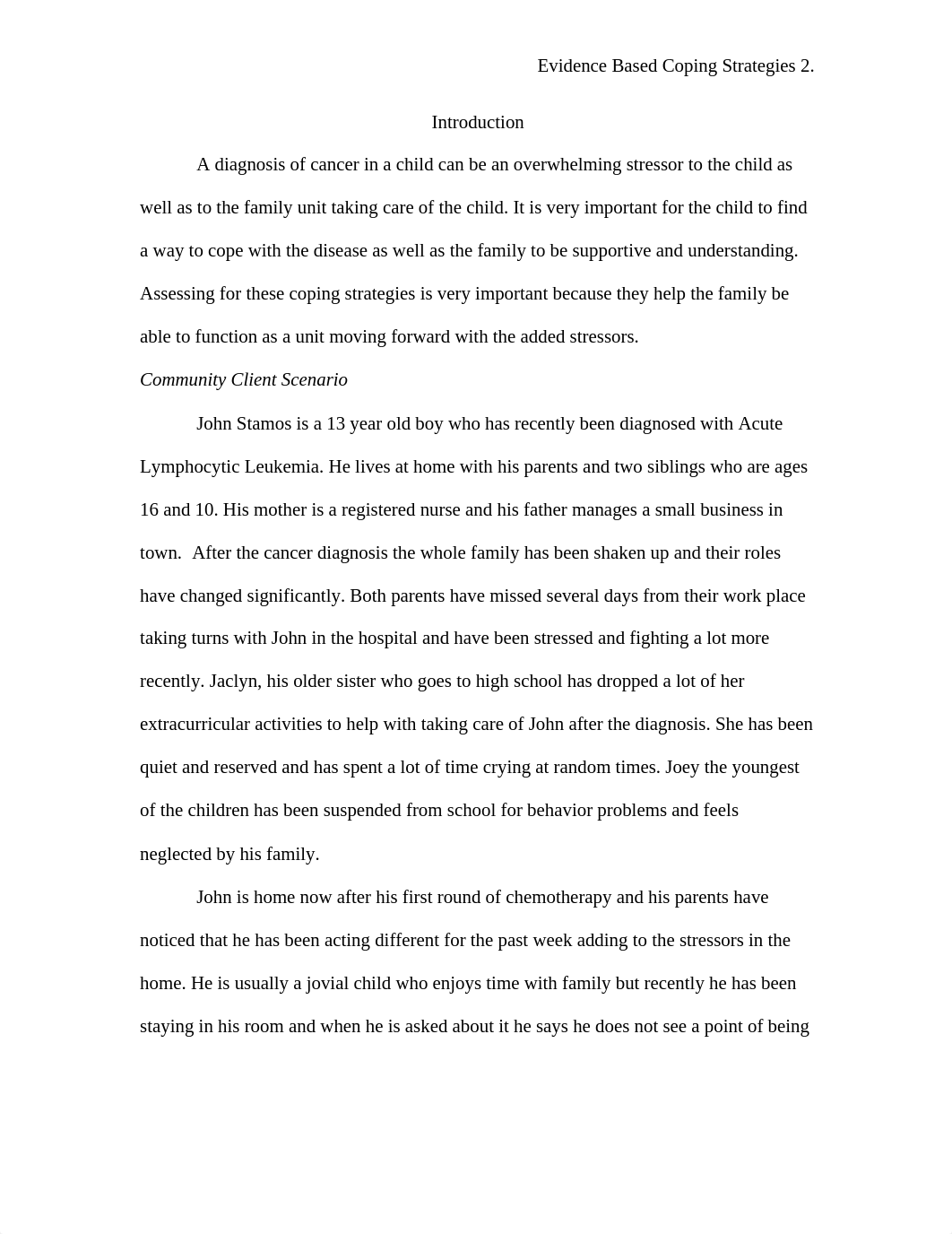 Evidence Based Coping Strategies 2.

Introduction

A diagnosis of cancer in a child can be an overwhelming stressor to the child as well as to the family unit taking care of the child. It is very important for the child to find a way to cope with the disease as well as the family to be supportive and understanding. Assessing for these coping strategies is very important because they help the family be able to function as a unit moving forward with the added stressors.

Community Client Scenario

John Stamos is a 13 year old boy who has recently been diagnosed with Acute Lymphocytic Leukemia. He lives at home with his parents and two siblings who are ages 16 and 10. His mother is a registered nurse and his father manages a small business in town. After the cancer diagnosis the whole family has been shaken up and their roles have changed significantly. Both parents have missed several days from their work place taking turns with John in the hospital and have been stressed and fighting a lot more recently. Jaclyn, his older sister who goes to high school has dropped a lot of her extracurricular activities to help with taking care of John after the diagnosis. She has been quiet and reserved and has spent a lot of time crying at random times. Joey the youngest of the children has been suspended from school for behavior problems and feels neglected by his family.

John is home now after his first round of chemotherapy and his parents have noticed that he has been acting different for the past week adding to the stressors in the home. He is usually a jovial child who enjoys time with family but recently he has been staying in his room and when he is asked about it he says he does not see a point of being